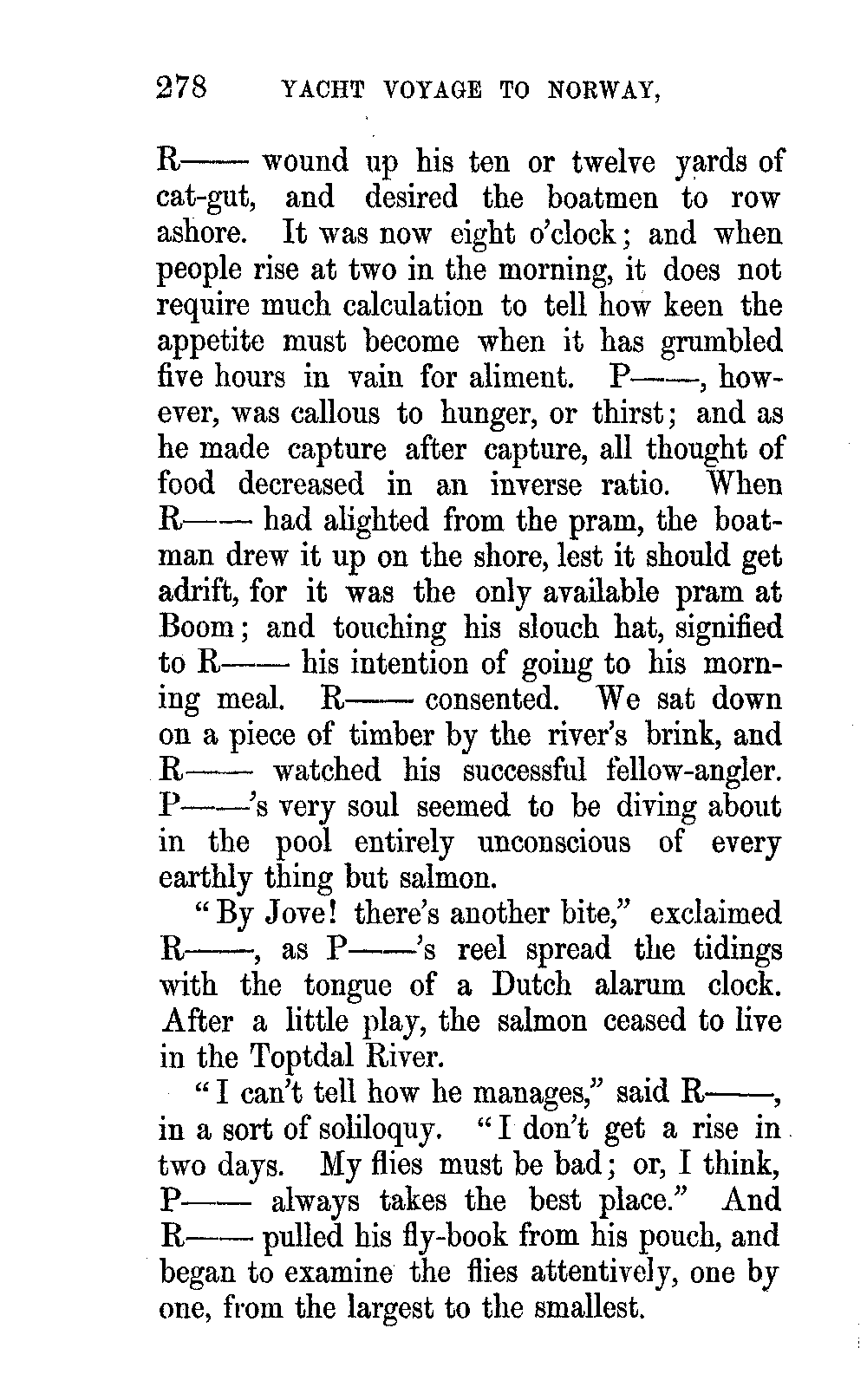 278 YACHT VOYAGE TO NORWAY,

R—— wound up his ten or twelve yards of cat-gut, and desired the boatmen to row ashore. It was now eight o'clock; and when people rise at two in the morning, it does not require much calculation to tell how keen the appetite must become when it has grumbled five hours in vain for aliment. P——, however, was callous to hunger, or thirst; and as he made capture after capture, all thought of food decreased in an inverse ratio. When R—— had alighted from the pram, the boatman drew it up on the shore, lest it should get adrift, for it was the only available pram at Boom; and touching his slouch hat, signified to R—— his intention of going to his morning meal. R—— consented. We sat down on a piece of timber by the river's brink, and R—— watched his successful fellow-angler. P——'s very soul seemed to be diving about in the pool entirely unconscious of every earthly thing but salmon.

"By Jove! there's another bite," exclaimed R——, as P——'s reel spread the tidings with the tongue of a Dutch alarum clock. After a little play, the salmon ceased to live in the Toptdal River.

"I can't tell how he manages," said R——, in a sort of soliloquy. "I don't get a rise in two days. My flies must be bad; or, I think, P—— always takes the best place." And R—— pulled his fly-book from his pouch, and began to examine the flies attentively, one by one, from the largest to the smallest.